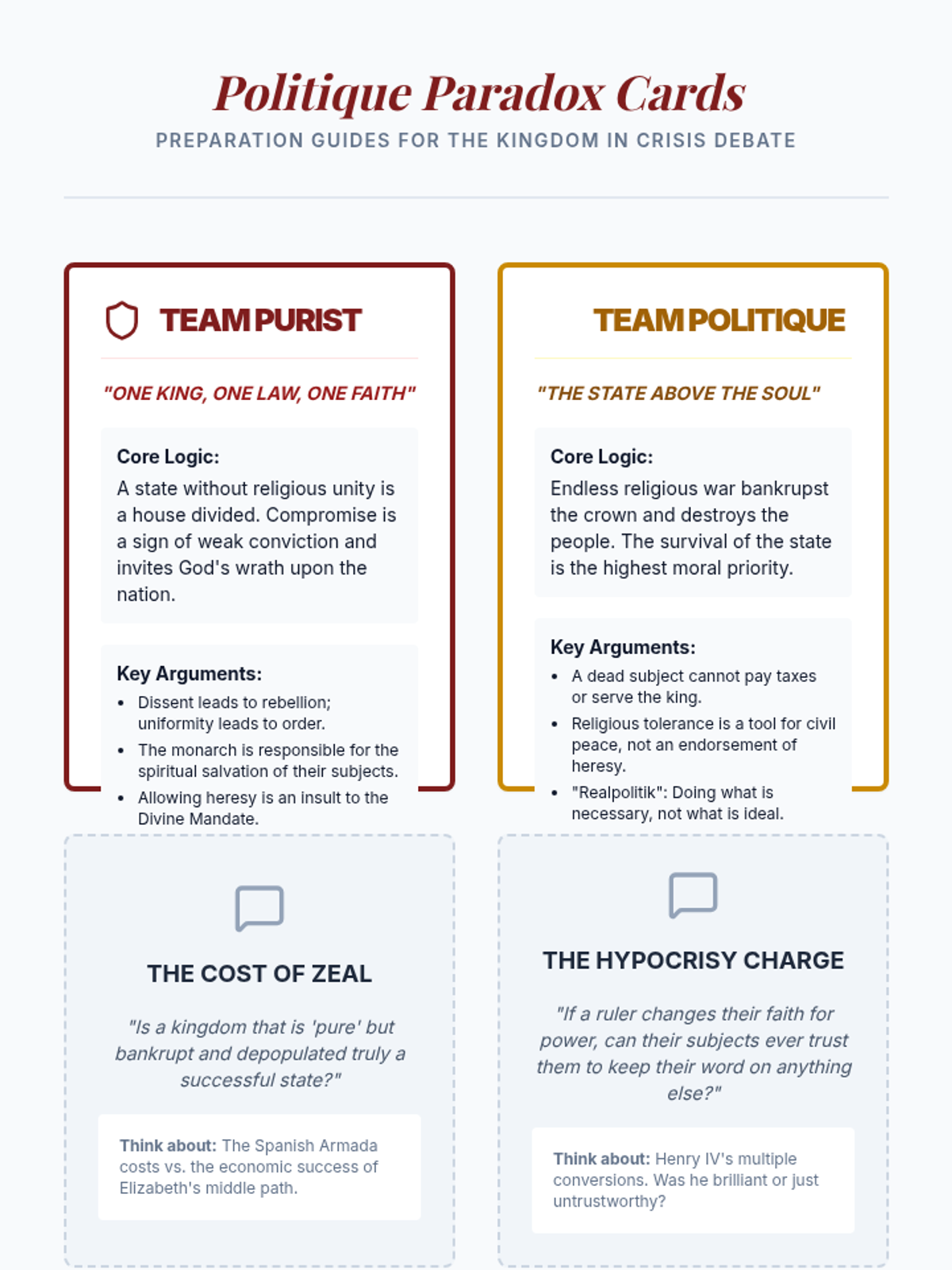 Politique Paradox Cards

PREPARATION GUIDES FOR THE KINGDOM IN CRISIS DEBATE

TEAM PURIST

"ONE KING, ONE LAW, ONE FAITH"

Core Logic:

A state without religious unity is a house divided. Compromise is a sign of weak conviction and invites God's wrath upon the nation.

Key Arguments:

• Dissent leads to rebellion; uniformity leads to order.
• The monarch is responsible for the spiritual salvation of their subjects.
• Allowing heresy is an insult to the Divine Mandate.

TEAM POLITIQUE

"THE STATE ABOVE THE SOUL"

Core Logic:

Endless religious war bankrupst the crown and destroys the people. The survival of the state is the highest moral priority.

Key Arguments:

• A dead subject cannot pay taxes or serve the king.
• Religious tolerance is a tool for civil peace, not an endorsement of heresy.
• "Realpolitik": Doing what is necessary, not what is ideal.

THE COST OF ZEAL

"Is a kingdom that is 'pure' but bankrupt and depopulated truly a successful state?"

Think about: The Spanish Armada costs vs. the economic success of Elizabeth's middle path.

THE HYPOCRISY CHARGE

"If a ruler changes their faith for power, can their subjects ever trust them to keep their word on anything else?"

Think about: Henry IV's multiple conversions. Was he brilliant or just untrustworthy?